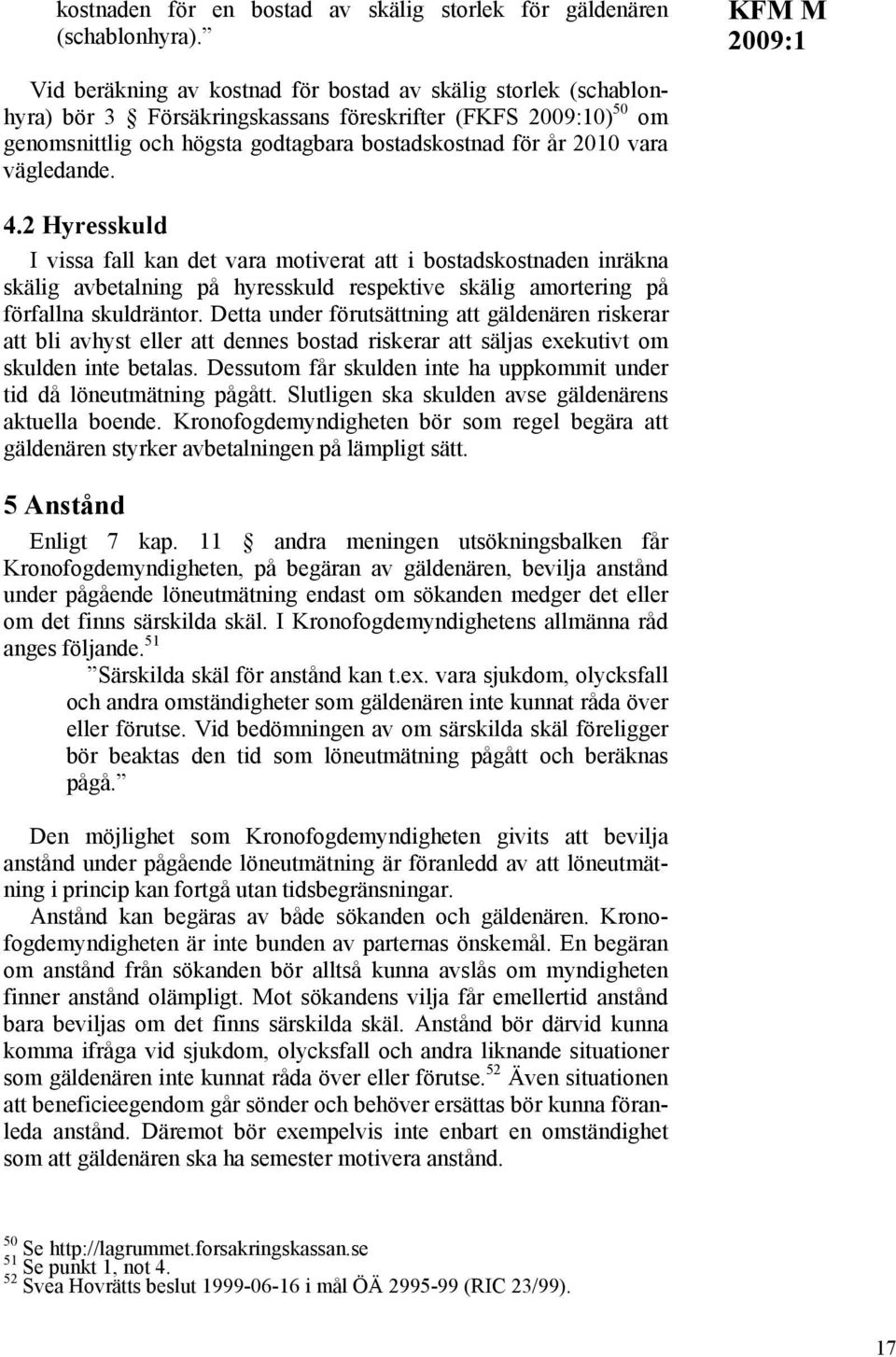 kostnaden för en bostad av skälig storlek för gäldenären (schablonhyra).”

KFM M 2009:1

Vid beräkning av kostnad för bostad av skälig storlek (schablonhyra) bör 3 § Försäkringskassans föreskrifter (FKFS 2009:10)$^{50}$ om genomsnittlig och högsta godtagbara bostadskostnad för år 2010 vara vägledande.

4.2 Hyresskuld

I vissa fall kan det vara motiverat att i bostadskostnaden inräkna skälig avbetalning på hyresskuld respektive skälig amortering på förfallna skuldräntor. Detta under förutsättning att gäldenären riskerar att bli avhyst eller att dennes bostad riskerar att säljas exekutivt om skulden inte betalas. Dessutom får skulden inte ha uppkommit under tid då löneutmätning pågått. Slutligen ska skulden avse gäldenärens aktuella boende. Kronofogdemyndigheten bör som regel begära att gäldenären styrker avbetalningen på lämpligt sätt.

5 Anstånd

Enligt 7 kap. 11 § andra meningen utsökningsbalken får Kronofogdemyndigheten, på begäran av gäldenären, bevilja anstånd under pågående löneutmätning endast om sökanden medger det eller om det finns särskilda skäl. I Kronofogdemyndighetens allmänna råd anges följande.$^{51}$

”Särskilda skäl för anstånd kan t.ex. vara sjukdom, olycksfall och andra omständigheter som gäldenären inte kunnat råda över eller förutse. Vid bedömningen av om särskilda skäl föreligger bör beaktas den tid som löneutmätning pågått och beräknas pågå.”

Den möjlighet som Kronofogdemyndigheten givits att bevilja anstånd under pågående löneutmätning är föranledd av att löneutmätning i princip kan fortgå utan tidsbegränsningar.

Anstånd kan begäras av både sökanden och gäldenären. Kronofogdemyndigheten är inte bunden av parternas önskemål. En begäran om anstånd från sökanden bör alltså kunna avslås om myndigheten finner anstånd olämpligt. Mot sökandens vilja får emellertid anstånd bara beviljas om det finns särskilda skäl. Anstånd bör därvid kunna komma ifråga vid sjukdom, olycksfall och andra liknande situationer som gäldenären inte kunnat råda över eller förutse.$^{52}$ Även situationen att beneficieegendom går sönder och behöver ersättas bör kunna föranleda anstånd. Däremot bör exempelvis inte enbart en omständighet som att gäldenären ska ha semester motivera anstånd.

$^{50}$ Se http://lagrummet.forsakringskassan.se
$^{51}$ Se punkt 1, not 4.
$^{52}$ Svea Hovrätts beslut 1999-06-16 i mål ÖÄ 2995-99 (RIC 23/99).

17